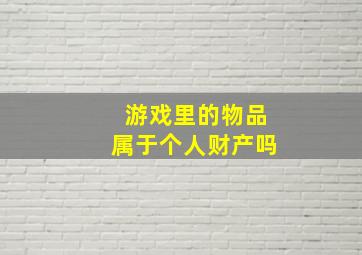 游戏里的物品
属于个人财产吗